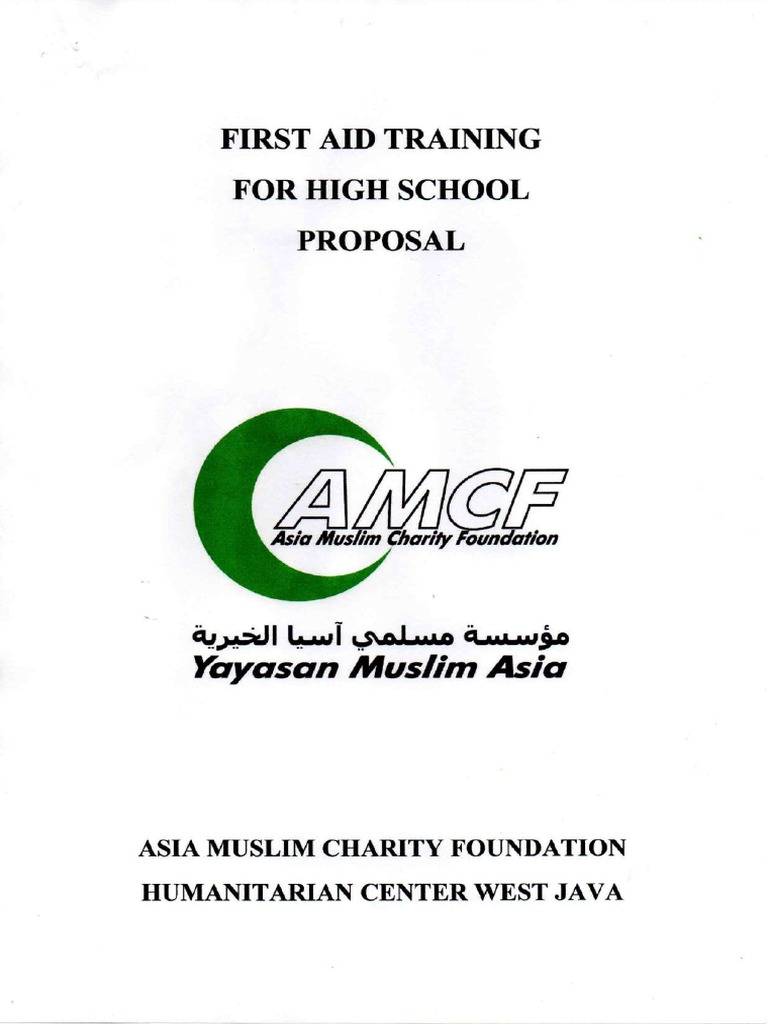 FIRST AID TRAINING
FOR HIGH SCHOOL
PROPOSAL

AMCF
Asia Muslim Charity Foundation

مؤسسة مسلمي آسيا الخيرية
Yayasan Muslim Asia

ASIA MUSLIM CHARITY FOUNDATION
HUMANITARIAN CENTER WEST JAVA